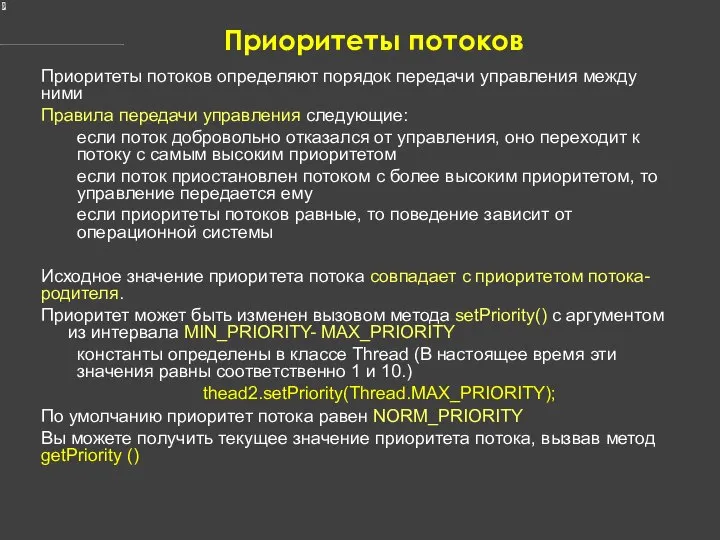 Приоритеты потоков

Приоритеты потоков определяют порядок передачи управления между ними

Правила передачи управления следующие:

если поток добровольно отказался от управления, оно переходит к потоку с самым высоким приоритетом

если поток приостановлен потоком с более высоким приоритетом, то управление передается ему

если приоритеты потоков равные, то поведение зависит от операционной системы

Исходное значение приоритета потока совпадает с приоритетом потока-родителя.

Приоритет может быть изменен вызовом метода setPriority() с аргументом из интервала MIN_PRIORITY- MAX_PRIORITY

константы определены в классе Thread (В настоящее время эти значения равны соответственно 1 и 10.)

thead2.setPriority(Thread.MAX_PRIORITY);

По умолчанию приоритет потока равен NORM_PRIORITY

Вы можете получить текущее значение приоритета потока, вызвав метод getPriority ()